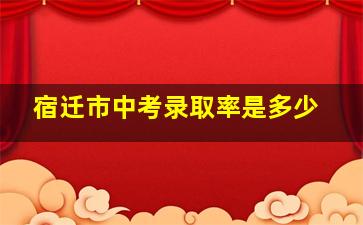 宿迁市中考录取率是多少